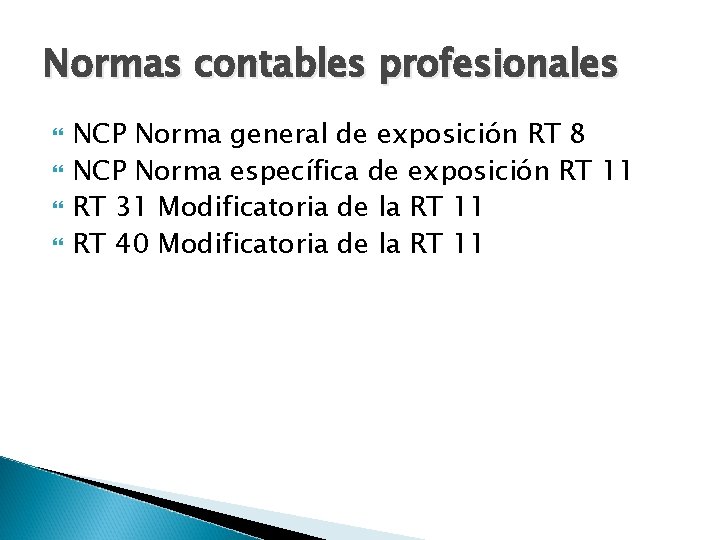 Normas contables profesionales

NCP Norma general de exposición RT 8
NCP Norma específica de exposición RT 11
RT 31 Modificatoria de la RT 11
RT 40 Modificatoria de la RT 11